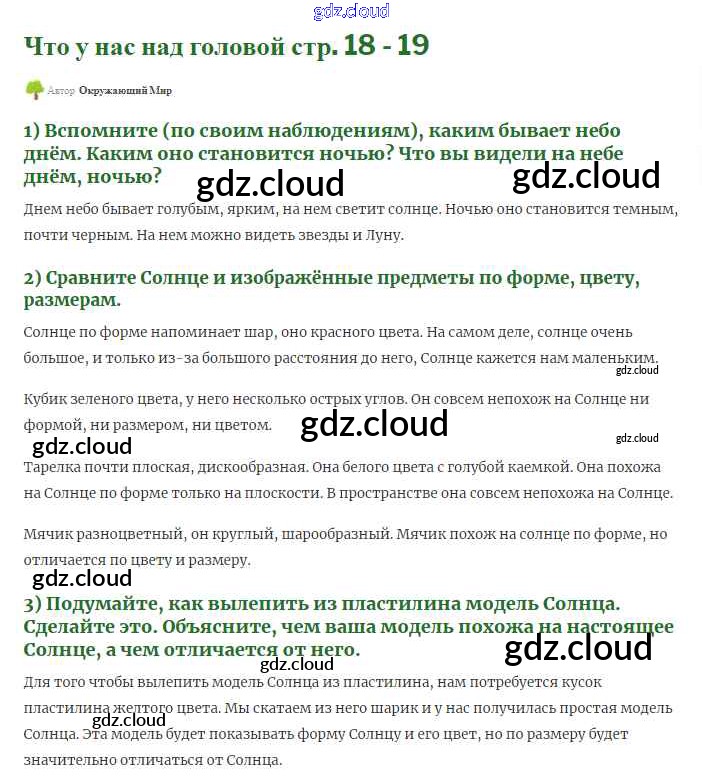 gdz.cloud

Что у нас над головой стр. 18 - 19

Автор Окружающий Мир

1) Вспомните (по своим наблюдениям), каким бывает небо днём. Каким оно становится ночью? Что вы видели на небе днём, ночью?

gdz.cloud gdz.cloud

Днем небо бывает голубым, ярким, на нем светит солнце. Ночью оно становится темным, почти черным. На нем можно видеть звезды и Луну.

2) Сравните Солнце и изображённые предметы по форме, цвету, размерам.

Солнце по форме напоминает шар, оно красного цвета. На самом деле, солнце очень большое, и только из-за большого расстояния до него, Солнце кажется нам маленьким.

gdz.cloud

Кубик зеленого цвета, у него несколько острых углов. Он совсем непохож на Солнце ни формой, ни размером, ни цветом.

gdz.cloud gdz.cloud gdz.cloud

Тарелка почти плоская, дискообразная. Она белого цвета с голубой каемкой. Она похожа на Солнце по форме только на плоскости. В пространстве она совсем непохожа на Солнце.

Мячик разноцветный, он круглый, шарообразный. Мячик похож на солнце по форме, но отличается по цвету и размеру.

gdz.cloud

3) Подумайте, как вылепить из пластилина модель Солнца. Сделайте это. Объясните, чем ваша модель похожа на настоящее Солнце, а чем отличается от него.

gdz.cloud gdz.cloud

Для того чтобы вылепить модель Солнца из пластилина, нам потребуется кусок пластилина желтого цвета. Мы скатаем из него шарик и у нас получилась простая модель Солнца. Эта модель будет показывать форму Солнцу и его цвет, но по размеру будет значительно отличаться от Солнца.

gdz.cloud